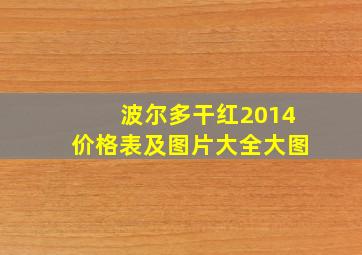 波尔多干红2014
价格表及图片大全大图